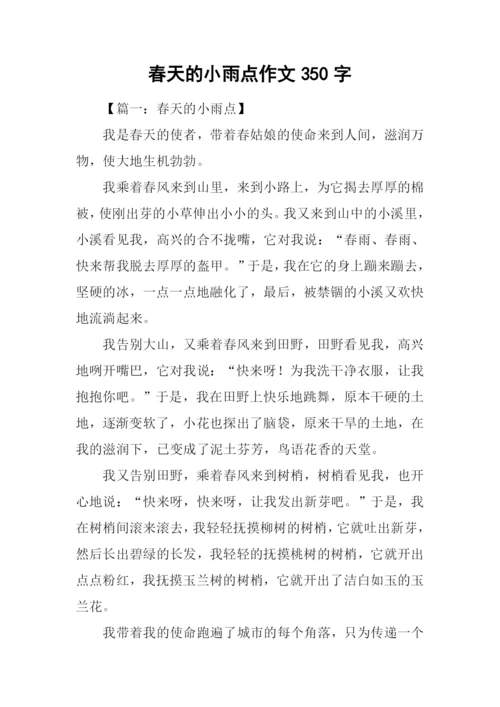 春天的小雨点作文 350 字

【篇一：春天的小雨点】

我是春天的使者，带着春姑娘的使命来到人间，滋润万物，使大地生机勃勃。

我乘着春风来到山里，来到小路上，为它揭去厚厚的棉被，使刚出芽的小草伸出小小的头。我又来到山中的小溪里，小溪看见我，高兴的合不拢嘴，它对我说：“春雨、春雨、快来帮我脱去厚厚的盔甲。”于是，我在它的身上蹦来蹦去，坚硬的冰，一点一点地融化了，最后，被禁锢的小溪又欢快地流淌起来。

我告别大山，又乘着春风来到田野，田野看见我，高兴地咧开嘴巴，它对我说：“快来呀！为我洗干净衣服，让我抱抱你吧。”于是，我在田野上快乐地跳舞，原本干硬的土地，逐渐变软了，小花也探出了脑袋，原来干旱的土地，在我的滋润下，已变成了泥土芬芳，鸟语花香的天堂。

我又告别田野，乘着春风来到树梢，树梢看见我，也开心地说：“快来呀，快来呀，让我发出新芽吧。”于是，我在树梢间滚来滚去，我轻轻抚摸柳树的树梢，它就吐出新芽，然后长出碧绿的长发，我轻轻的抚摸桃树的树梢，它就开出点点粉红，我抚摸玉兰树的树梢，它就开出了洁白如玉的玉兰花。

我带着我的使命跑遍了城市的每个角落，只为传递一个